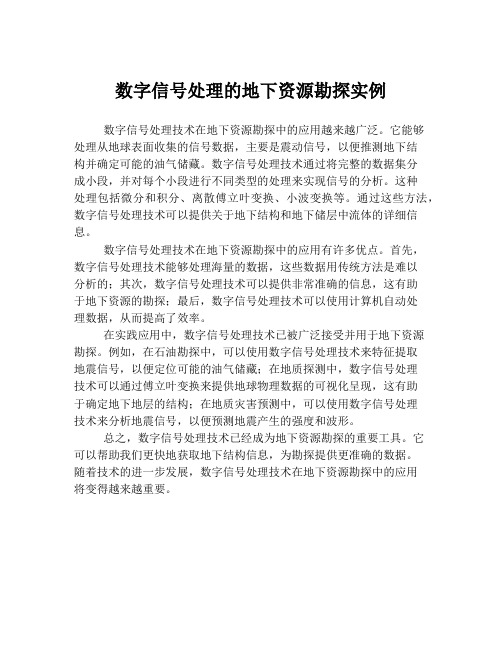 数字信号处理的地下资源勘探实例

数字信号处理技术在地下资源勘探中的应用越来越广泛。它能够处理从地球表面收集的信号数据，主要是震动信号，以便推测地下结构并确定可能的油气储藏。数字信号处理技术通过将完整的数据集分成小段，并对每个小段进行不同类型的处理来实现信号的分析。这种处理包括微分和积分、离散傅立叶变换、小波变换等。通过这些方法，数字信号处理技术可以提供关于地下结构和地下储层中流体的详细信息。

数字信号处理技术在地下资源勘探中的应用有许多优点。首先，数字信号处理技术能够处理海量的数据，这些数据用传统方法是难以分析的；其次，数字信号处理技术可以提供非常准确的信息，这有助于地下资源的勘探；最后，数字信号处理技术可以使用计算机自动处理数据，从而提高了效率。

在实践应用中，数字信号处理技术已被广泛接受并用于地下资源勘探。例如，在石油勘探中，可以使用数字信号处理技术来特征提取地震信号，以便定位可能的油气储藏；在地质探测中，数字信号处理技术可以通过傅立叶变换来提供地球物理数据的可视化呈现，这有助于确定地下地层的结构；在地质灾害预测中，可以使用数字信号处理技术来分析地震信号，以便预测地震产生的强度和波形。

总之，数字信号处理技术已经成为地下资源勘探的重要工具。它可以帮助我们更快地获取地下结构信息，为勘探提供更准确的数据。随着技术的进一步发展，数字信号处理技术在地下资源勘探中的应用将变得越来越重要。